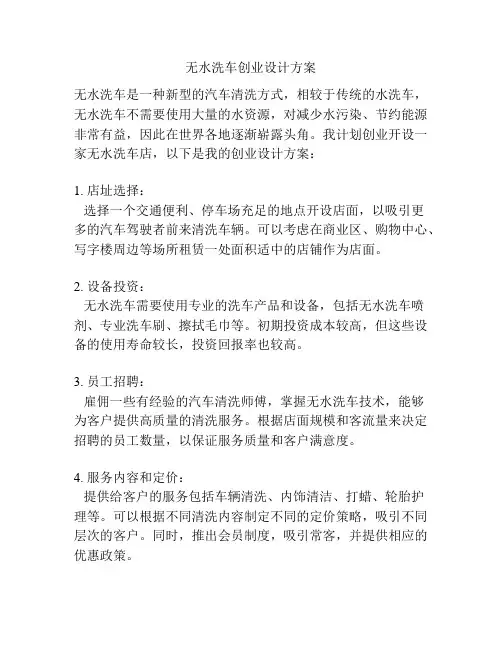 无水洗车创业设计方案

无水洗车是一种新型的汽车清洗方式，相较于传统的水洗车，无水洗车不需要使用大量的水资源，对减少水污染、节约能源非常有益，因此在世界各地逐渐崭露头角。我计划创业开设一家无水洗车店，以下是我的创业设计方案：

1. 店址选择：
选择一个交通便利、停车场充足的地点开设店面，以吸引更多的汽车驾驶者前来清洗车辆。可以考虑在商业区、购物中心、写字楼周边等场所租赁一处面积适中的店铺作为店面。

2. 设备投资：
无水洗车需要使用专业的洗车产品和设备，包括无水洗车喷剂、专业洗车刷、擦拭毛巾等。初期投资成本较高，但这些设备的使用寿命较长，投资回报率也较高。

3. 员工招聘：
雇佣一些有经验的汽车清洗师傅，掌握无水洗车技术，能够为客户提供高质量的清洗服务。根据店面规模和客流量来决定招聘的员工数量，以保证服务质量和客户满意度。

4. 服务内容和定价：
提供给客户的服务包括车辆清洗、内饰清洁、打蜡、轮胎护理等。可以根据不同清洗内容制定不同的定价策略，吸引不同层次的客户。同时，推出会员制度，吸引常客，并提供相应的优惠政策。